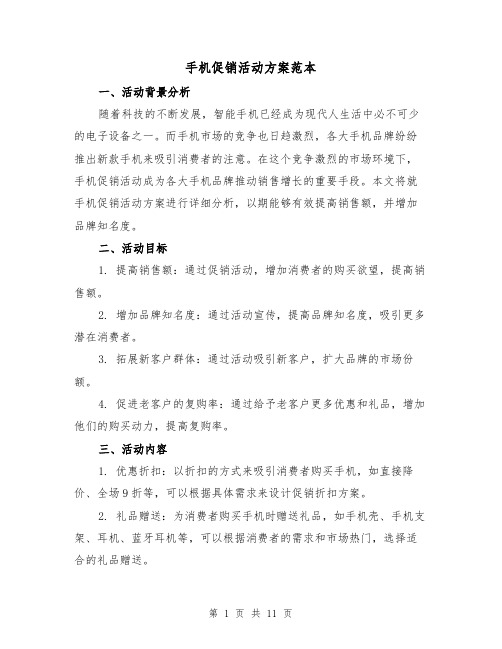 手机促销活动方案范本

一、活动背景分析

随着科技的不断发展，智能手机已经成为现代人生活中必不可少的电子设备之一。而手机市场的竞争也日趋激烈，各大手机品牌纷纷推出新款手机来吸引消费者的注意。在这个竞争激烈的市场环境下，手机促销活动成为各大手机品牌推动销售增长的重要手段。本文将就手机促销活动方案进行详细分析，以期能够有效提高销售额，并增加品牌知名度。

二、活动目标

1. 提高销售额：通过促销活动，增加消费者的购买欲望，提高销售额。

2. 增加品牌知名度：通过活动宣传，提高品牌知名度，吸引更多潜在消费者。

3. 拓展新客户群体：通过活动吸引新客户，扩大品牌的市场份额。

4. 促进老客户的复购率：通过给予老客户更多优惠和礼品，增加他们的购买动力，提高复购率。

三、活动内容

1. 优惠折扣：以折扣的方式来吸引消费者购买手机，如直接降价、全场9折等，可以根据具体需求来设计促销折扣方案。

2. 礼品赠送：为消费者购买手机时赠送礼品，如手机壳、手机支架、耳机、蓝牙耳机等，可以根据消费者的需求和市场热门，选择适合的礼品赠送。

第 1 页 共 11 页